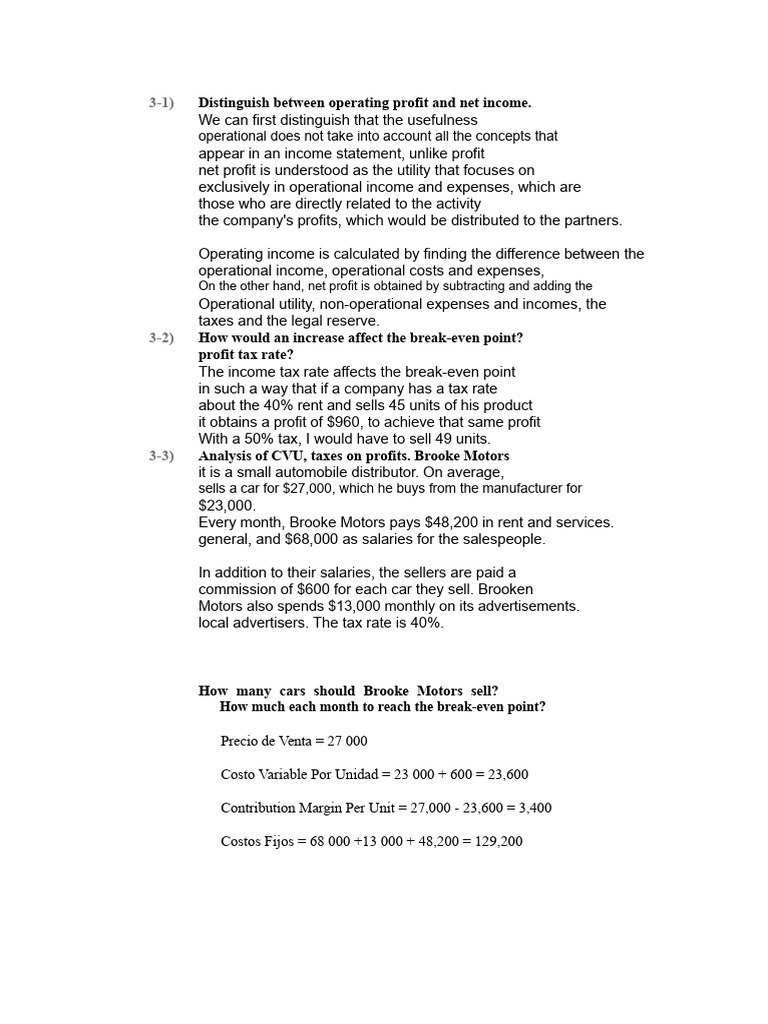 3-1) Distinguish between operating profit and net income.
We can first distinguish that the usefulness operational does not take into account all the concepts that appear in an income statement, unlike profit net profit is understood as the utility that focuses on exclusively in operational income and expenses, which are those who are directly related to the activity the company's profits, which would be distributed to the partners.

Operating income is calculated by finding the difference between the operational income, operational costs and expenses, On the other hand, net profit is obtained by subtracting and adding the Operational utility, non-operational expenses and incomes, the taxes and the legal reserve.

3-2) How would an increase affect the break-even point? profit tax rate?
The income tax rate affects the break-even point in such a way that if a company has a tax rate about the 40% rent and sells 45 units of his product it obtains a profit of $960, to achieve that same profit With a 50% tax, I would have to sell 49 units.

3-3) Analysis of CVU, taxes on profits. Brooke Motors it is a small automobile distributor. On average, sells a car for $27,000, which he buys from the manufacturer for $23,000.
Every month, Brooke Motors pays $48,200 in rent and services. general, and $68,000 as salaries for the salespeople.

In addition to their salaries, the sellers are paid a commission of $600 for each car they sell. Brooken Motors also spends $13,000 monthly on its advertisements. local advertisers. The tax rate is 40%.

How many cars should Brooke Motors sell?
How much each month to reach the break-even point?

Precio de Venta = 27 000

Costo Variable Por Unidad = 23 000 + 600 = 23,600

Contribution Margin Per Unit = 27,000 - 23,600 = 3,400

Costos Fijos = 68 000 +13 000 + 48,200 = 129,200